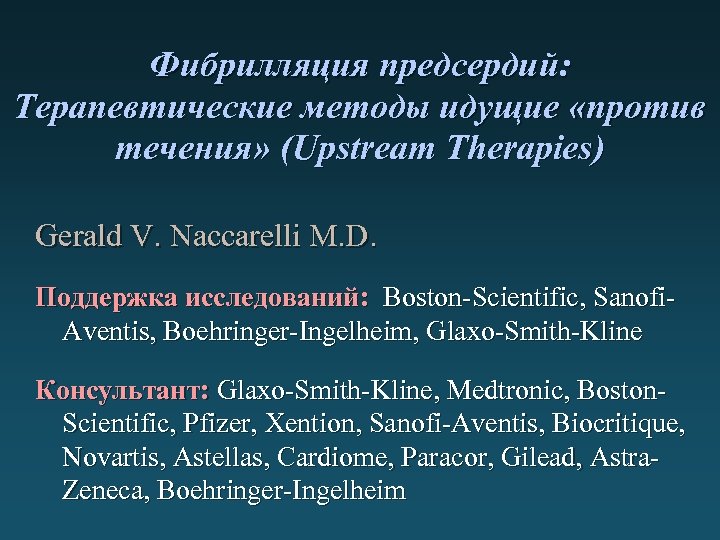 Фибрилляция предсердий: Терапевтические методы идущие «против течения» (Upstream Therapies)

Gerald V. Naccarelli M.D.

Поддержка исследований: Boston-Scientific, Sanofi-Aventis, Boehringer-Ingelheim, Glaxo-Smith-Kline

Консультант: Glaxo-Smith-Kline, Medtronic, Boston-Scientific, Pfizer, Xention, Sanofi-Aventis, Biocritique, Novartis, Astellas, Cardiome, Paracor, Gilead, Astra-Zeneca, Boehringer-Ingelheim